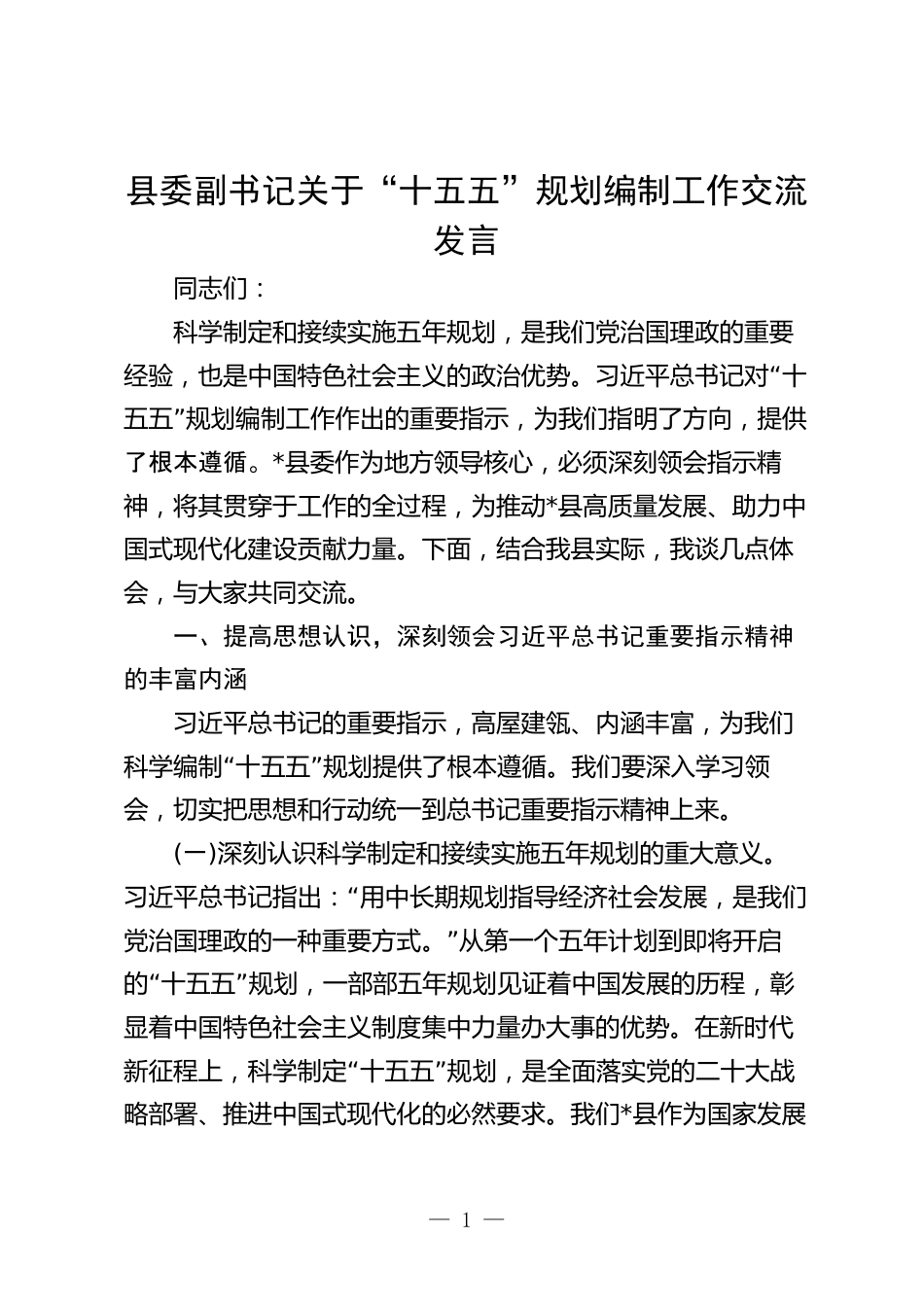 县委副书记关于“十五五”规划编制工作交流发言

同志们：

科学制定和接续实施五年规划，是我们党治国理政的重要经验，也是中国特色社会主义的政治优势。习近平总书记对“十五五”规划编制工作作出的重要指示，为我们指明了方向，提供了根本遵循。*县委作为地方领导核心，必须深刻领会指示精神，将其贯穿于工作的全过程，为推动*县高质量发展、助力中国式现代化建设贡献力量。下面，结合我县实际，我谈几点体会，与大家共同交流。

一、提高思想认识，深刻领会习近平总书记重要指示精神的丰富内涵

习近平总书记的重要指示，高屋建瓴、内涵丰富，为我们科学编制“十五五”规划提供了根本遵循。我们要深入学习领会，切实把思想和行动统一到总书记重要指示精神上来。

(一)深刻认识科学制定和接续实施五年规划的重大意义。习近平总书记指出：“用中长期规划指导经济社会发展，是我们党治国理政的一种重要方式。”从第一个五年计划到即将开启的“十五五”规划，一部部五年规划见证着中国发展的历程，彰显着中国特色社会主义制度集中力量办大事的优势。在新时代新征程上，科学制定“十五五”规划，是全面落实党的二十大战略部署、推进中国式现代化的必然要求。我们*县作为国家发展

— 1 —